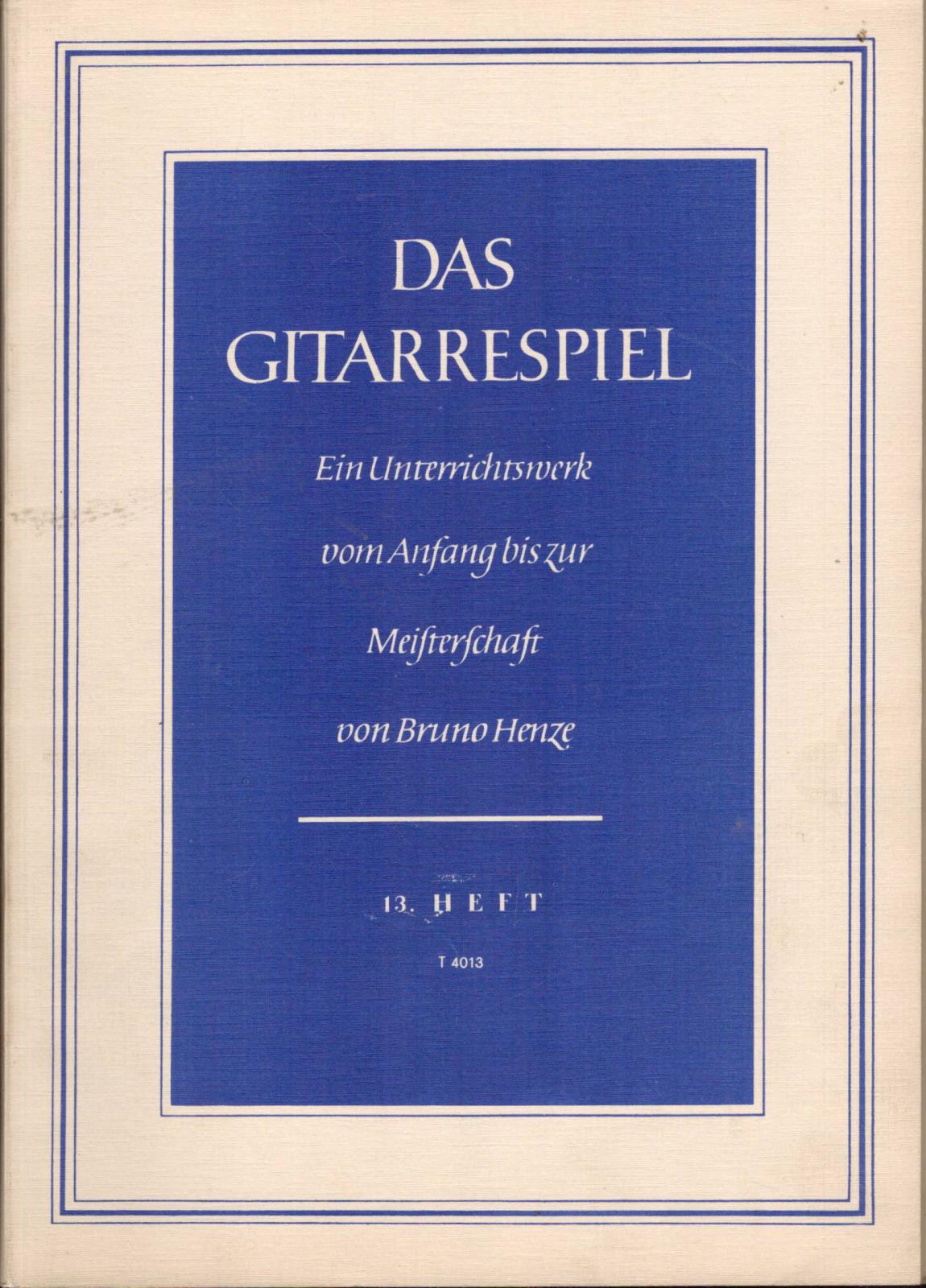 DAS
GITARRESPIEL

Ein Unterrichtswerk
vom Anfang bis zur
Meiſterſchaft
von Bruno Henze

13. HEFT

T 4013